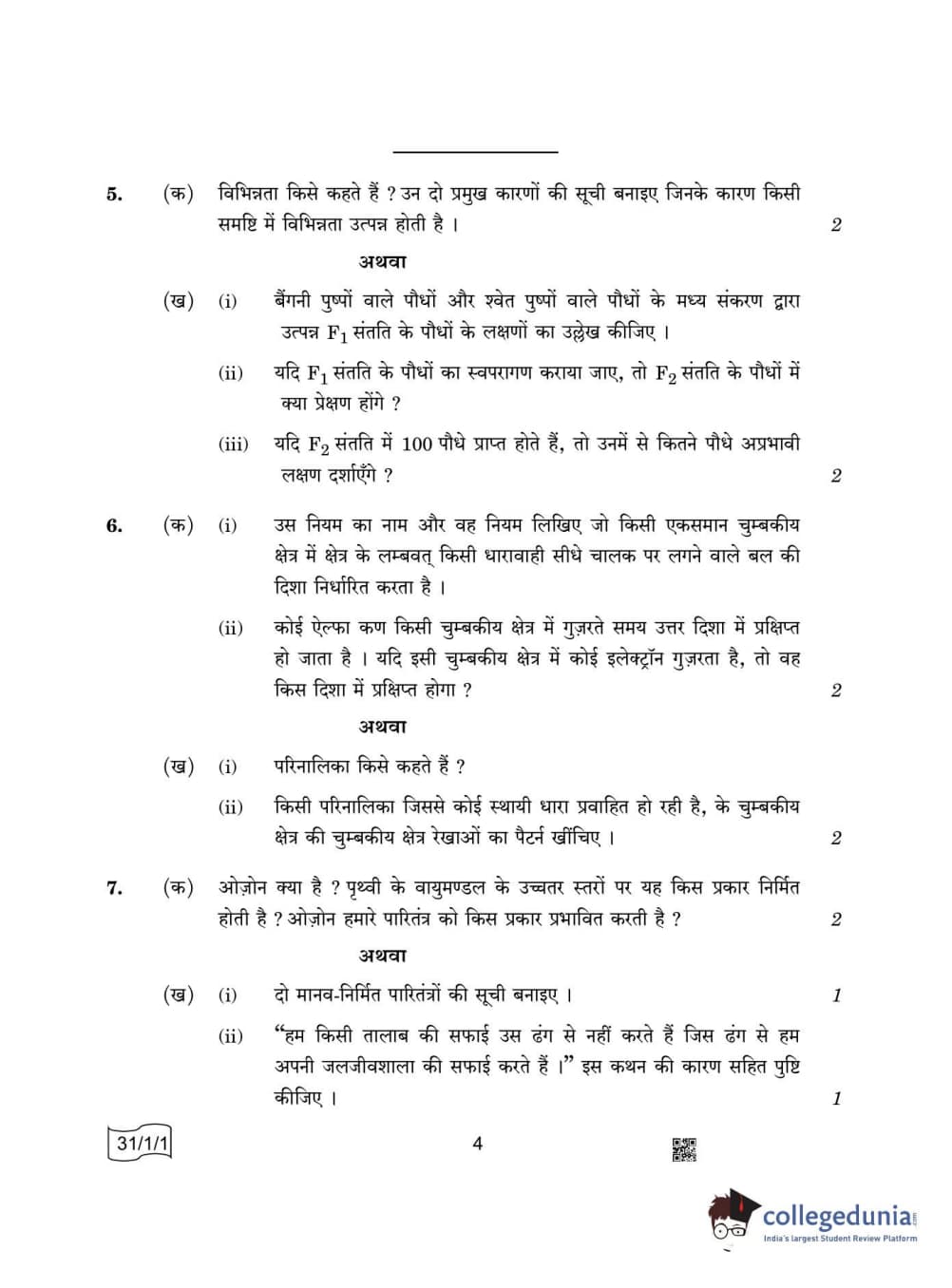 5. (क) विभिन्नता किसे कहते हैं ? उन दो प्रमुख कारणों की सूची बनाइए जिनके कारण किसी समष्टि में विभिन्नता उत्पन्न होती है । 2

अथवा

(ख) (i) बैंगनी पुष्पों वाले पौधों और श्वेत पुष्पों वाले पौधों के मध्य संकरण द्वारा उत्पन्न $F_1$ संतति के पौधों के लक्षणों का उल्लेख कीजिए ।

(ii) यदि $F_1$ संतति के पौधों का स्वपरागण कराया जाए, तो $F_2$ संतति के पौधों में क्या प्रेक्षण होंगे ?

(iii) यदि $F_2$ संतति में 100 पौधे प्राप्त होते हैं, तो उनमें से कितने पौधे अप्रभावी लक्षण दर्शाएँगे ? 2

6. (क) (i) उस नियम का नाम और वह नियम लिखिए जो किसी एकसमान चुम्बकीय क्षेत्र में क्षेत्र के लम्बवत् किसी धारावाही सीधे चालक पर लगने वाले बल की दिशा निर्धारित करता है ।

(ii) कोई ऐल्फा कण किसी चुम्बकीय क्षेत्र में गुज़रते समय उत्तर दिशा में प्रक्षिप्त हो जाता है । यदि इसी चुम्बकीय क्षेत्र में कोई इलेक्ट्रॉन गुज़रता है, तो वह किस दिशा में प्रक्षिप्त होगा ? 2

अथवा

(ख) (i) परिनालिका किसे कहते हैं ?

(ii) किसी परिनालिका जिससे कोई स्थायी धारा प्रवाहित हो रही है, के चुम्बकीय क्षेत्र की चुम्बकीय क्षेत्र रेखाओं का पैटर्न खींचिए । 2

7. (क) ओज़ोन क्या है ? पृथ्वी के वायुमण्डल के उच्चतर स्तरों पर यह किस प्रकार निर्मित होती है ? ओज़ोन हमारे पारितंत्र को किस प्रकार प्रभावित करती है ? 2

अथवा

(ख) (i) दो मानव-निर्मित पारितंत्रों की सूची बनाइए । 1

(ii) "हम किसी तालाब की सफाई उस ढंग से नहीं करते हैं जिस ढंग से हम अपनी जलजीवशाला की सफाई करते हैं ।" इस कथन की कारण सहित पुष्टि कीजिए । 1

31/1/1 4

collegedunia
India's largest Student Review Platform